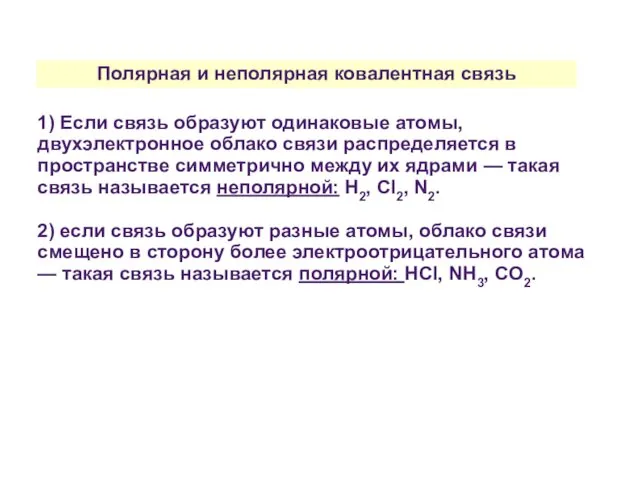 Полярная и неполярная ковалентная связь

1) Если связь образуют одинаковые атомы, двухэлектронное облако связи распределяется в пространстве симметрично между их ядрами — такая связь называется неполярной: $H_2$, $Cl_2$, $N_2$.

2) если связь образуют разные атомы, облако связи смещено в сторону более электроотрицательного атома — такая связь называется полярной: $HCl$, $NH_3$, $CO_2$.